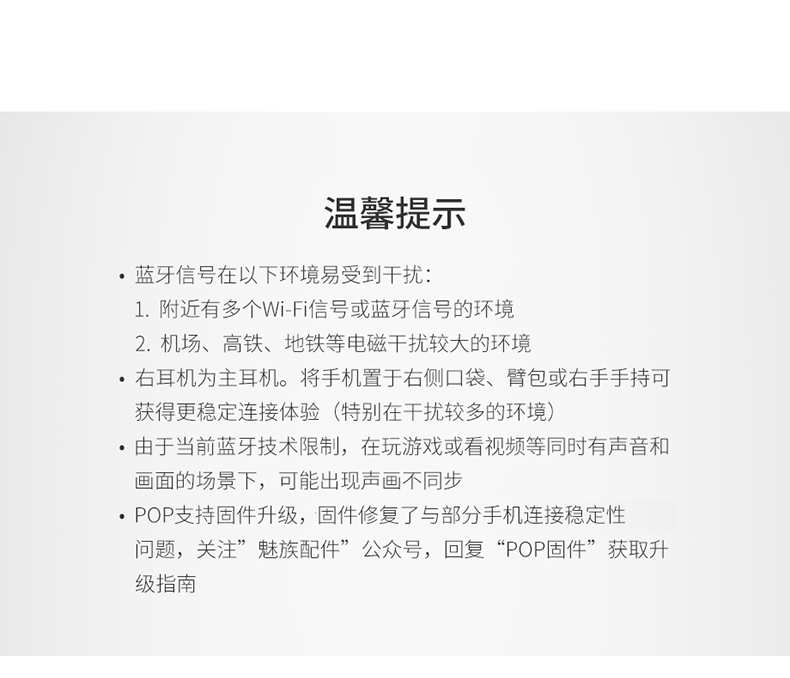 温馨提示

• 蓝牙信号在以下环境易受到干扰：
1. 附近有多个Wi-Fi信号或蓝牙信号的环境
2. 机场、高铁、地铁等电磁干扰较大的环境

• 右耳机为主耳机。将手机置于右侧口袋、臂包或右手手持可获得更稳定连接体验（特别在干扰较多的环境）

• 由于当前蓝牙技术限制，在玩游戏或看视频等同时有声音和画面的场景下，可能出现声画不同步

• POP支持固件升级，固件修复了与部分手机连接稳定性问题，关注”魅族配件”公众号，回复“POP固件”获取升级指南